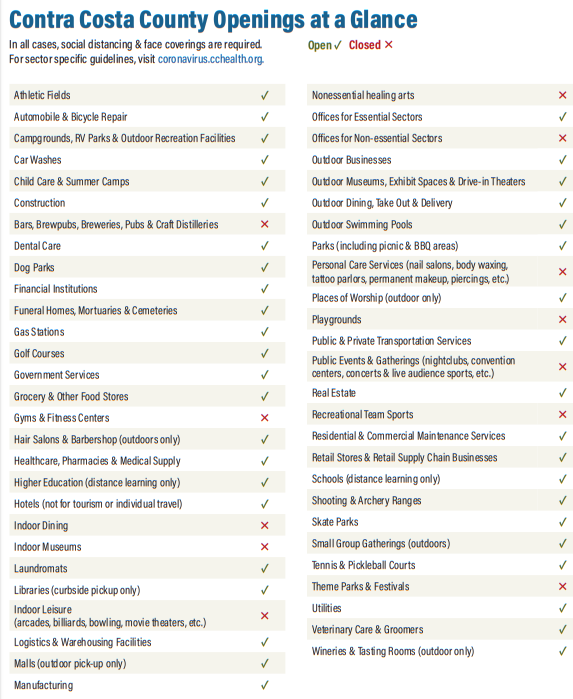 Contra Costa County Openings at a Glance

In all cases, social distancing & face coverings are required.
For sector specific guidelines, visit coronavirus.cchealth.org.

Open ✓ Closed ✕

| | |
|---|---|
| Athletic Fields | ✓ |
| Automobile & Bicycle Repair | ✓ |
| Campgrounds, RV Parks & Outdoor Recreation Facilities | ✓ |
| Car Washes | ✓ |
| Child Care & Summer Camps | ✓ |
| Construction | ✓ |
| Bars, Brewpubs, Breweries, Pubs & Craft Distilleries | ✕ |
| Dental Care | ✓ |
| Dog Parks | ✓ |
| Financial Institutions | ✓ |
| Funeral Homes, Mortuaries & Cemeteries | ✓ |
| Gas Stations | ✓ |
| Golf Courses | ✓ |
| Government Services | ✓ |
| Grocery & Other Food Stores | ✓ |
| Gyms & Fitness Centers | ✕ |
| Hair Salons & Barbershop (outdoors only) | ✓ |
| Healthcare, Pharmacies & Medical Supply | ✓ |
| Higher Education (distance learning only) | ✓ |
| Hotels (not for tourism or individual travel) | ✓ |
| Indoor Dining | ✕ |
| Indoor Museums | ✕ |
| Laundromats | ✓ |
| Libraries (curbside pickup only) | ✓ |
| Indoor Leisure (arcades, billiards, bowling, movie theaters, etc.) | ✕ |
| Logistics & Warehousing Facilities | ✓ |
| Malls (outdoor pick-up only) | ✓ |
| Manufacturing | ✓ |

| | |
|---|---|
| Nonessential healing arts | ✕ |
| Offices for Essential Sectors | ✓ |
| Offices for Non-essential Sectors | ✕ |
| Outdoor Businesses | ✓ |
| Outdoor Museums, Exhibit Spaces & Drive-in Theaters | ✓ |
| Outdoor Dining, Take Out & Delivery | ✓ |
| Outdoor Swimming Pools | ✓ |
| Parks (including picnic & BBQ areas) | ✓ |
| Personal Care Services (nail salons, body waxing, tattoo parlors, permanent makeup, piercings, etc.) | ✕ |
| Places of Worship (outdoor only) | ✓ |
| Playgrounds | ✕ |
| Public & Private Transportation Services | ✓ |
| Public Events & Gatherings (nightclubs, convention centers, concerts & live audience sports, etc.) | ✕ |
| Real Estate | ✓ |
| Recreational Team Sports | ✕ |
| Residential & Commercial Maintenance Services | ✓ |
| Retail Stores & Retail Supply Chain Businesses | ✓ |
| Schools (distance learning only) | ✓ |
| Shooting & Archery Ranges | ✓ |
| Skate Parks | ✓ |
| Small Group Gatherings (outdoors) | ✓ |
| Tennis & Pickleball Courts | ✓ |
| Theme Parks & Festivals | ✕ |
| Utilities | ✓ |
| Veterinary Care & Groomers | ✓ |
| Wineries & Tasting Rooms (outdoor only) | ✓ |